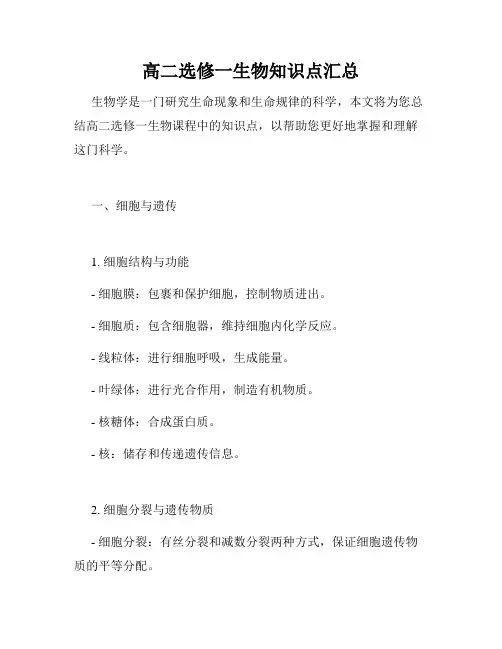 高二选修一生物知识点汇总

生物学是一门研究生命现象和生命规律的科学，本文将为您总结高二选修一生物课程中的知识点，以帮助您更好地掌握和理解这门科学。

一、细胞与遗传

1. 细胞结构与功能

- 细胞膜：包裹和保护细胞，控制物质进出。

- 细胞质：包含细胞器，维持细胞内化学反应。

- 线粒体：进行细胞呼吸，生成能量。

- 叶绿体：进行光合作用，制造有机物质。

- 核糖体：合成蛋白质。

- 核：储存和传递遗传信息。

2. 细胞分裂与遗传物质

- 细胞分裂：有丝分裂和减数分裂两种方式，保证细胞遗传物质的平等分配。